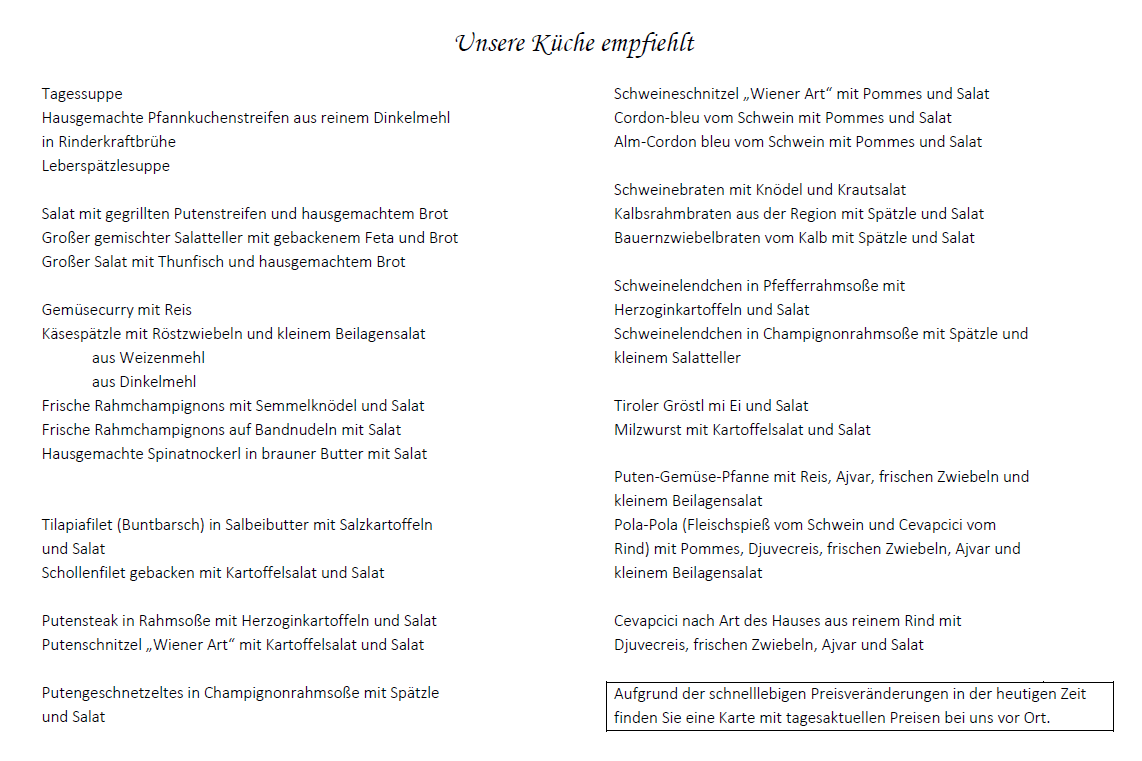 Unsere Küche empfiehlt

Tagessuppe
Hausgemachte Pfannkuchenstreifen aus reinem Dinkelmehl in Rinderkraftbrühe
Leberspätzlesuppe

Salat mit gegrillten Putenstreifen und hausgemachtem Brot
Großer gemischter Salatteller mit gebackenem Feta und Brot
Großer Salat mit Thunfisch und hausgemachtem Brot

Gemüsecurry mit Reis
Käsespätzle mit Röstzwiebeln und kleinem Beilagensalat
aus Weizenmehl
aus Dinkelmehl
Frische Rahmchampignons mit Semmelknödel und Salat
Frische Rahmchampignons auf Bandnudeln mit Salat
Hausgemachte Spinatnockerl in brauner Butter mit Salat

Tilapiafilet (Buntbarsch) in Salbeibutter mit Salzkartoffeln und Salat
Schollenfilet gebacken mit Kartoffelsalat und Salat

Putensteak in Rahmsoße mit Herzoginkartoffeln und Salat
Putenschnitzel „Wiener Art“ mit Kartoffelsalat und Salat

Putengeschnetzeltes in Champignonrahmsoße mit Spätzle und Salat

Schweineschnitzel „Wiener Art“ mit Pommes und Salat
Cordon-bleu vom Schwein mit Pommes und Salat
Alm-Cordon bleu vom Schwein mit Pommes und Salat

Schweinebraten mit Knödel und Krautsalat
Kalbsrahmbraten aus der Region mit Spätzle und Salat
Bauernzwiebelbraten vom Kalb mit Spätzle und Salat

Schweinelendchen in Pfefferrahmsoße mit Herzoginkartoffeln und Salat
Schweinelendchen in Champignonrahmsoße mit Spätzle und kleinem Salatteller

Tiroler Gröstl mi Ei und Salat
Milzwurst mit Kartoffelsalat und Salat

Puten-Gemüse-Pfanne mit Reis, Ajvar, frischen Zwiebeln und kleinem Beilagensalat
Pola-Pola (Fleischspieß vom Schwein und Cevapcici vom Rind) mit Pommes, Djuvecreis, frischen Zwiebeln, Ajvar und kleinem Beilagensalat

Cevapcici nach Art des Hauses aus reinem Rind mit Djuvecreis, frischen Zwiebeln, Ajvar und Salat

Aufgrund der schnelllebigen Preisveränderungen in der heutigen Zeit finden Sie eine Karte mit tagesaktuellen Preisen bei uns vor Ort.